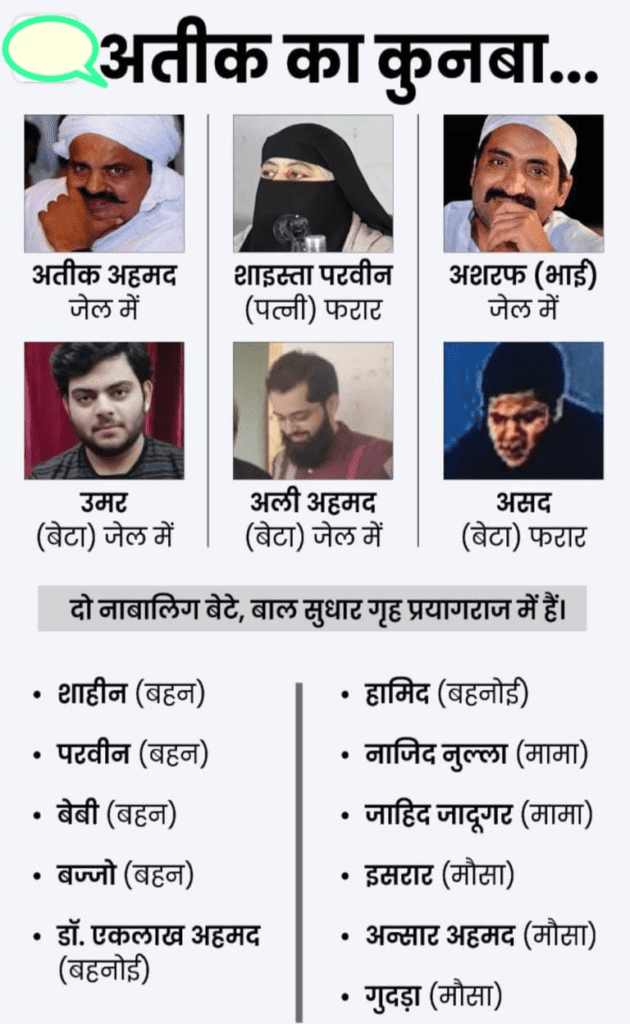 अतीक का कुनबा...

अतीक अहमद
जेल में

शाइस्ता परवीन
(पत्नी) फरार

अशरफ (भाई)
जेल में

उमर
(बेटा) जेल में

अली अहमद
(बेटा) जेल में

असद
(बेटा) फरार

दो नाबालिग बेटे, बाल सुधार गृह प्रयागराज में हैं।

• शाहीन (बहन)
• परवीन (बहन)
• बेबी (बहन)
• बज्जो (बहन)
• डॉ. एकलाख अहमद (बहनोई)

• हामिद (बहनोई)
• नाजिद नुल्ला (मामा)
• जाहिद जादूगर (मामा)
• इसरार (मौसा)
• अन्सार अहमद (मौसा)
• गुदड़ा (मौसा)